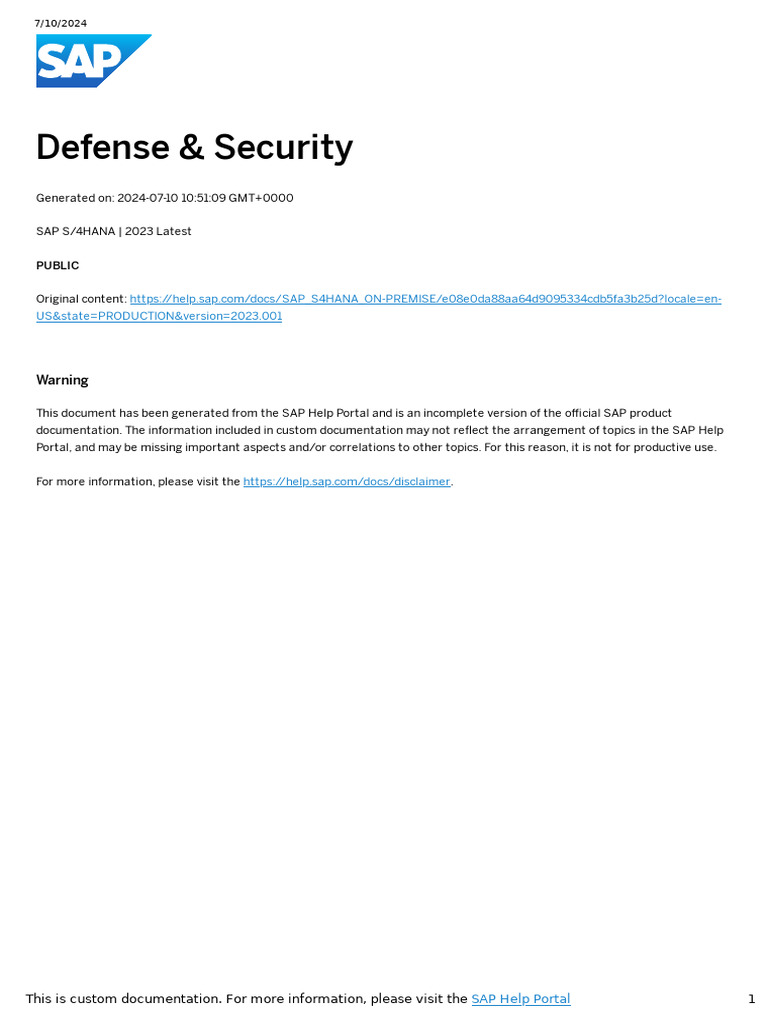 7/10/2024

SAP

Defense & Security

Generated on: 2024-07-10 10:51:09 GMT+0000

SAP S/4HANA | 2023 Latest

PUBLIC

Original content: https://help.sap.com/docs/SAP_S4HANA_ON-PREMISE/e08e0da88aa64d9095334cdb5fa3b25d?locale=en-US&state=PRODUCTION&version=2023.001

Warning

This document has been generated from the SAP Help Portal and is an incomplete version of the official SAP product documentation. The information included in custom documentation may not reflect the arrangement of topics in the SAP Help Portal, and may be missing important aspects and/or correlations to other topics. For this reason, it is not for productive use.

For more information, please visit the https://help.sap.com/docs/disclaimer.

This is custom documentation. For more information, please visit the SAP Help Portal

1